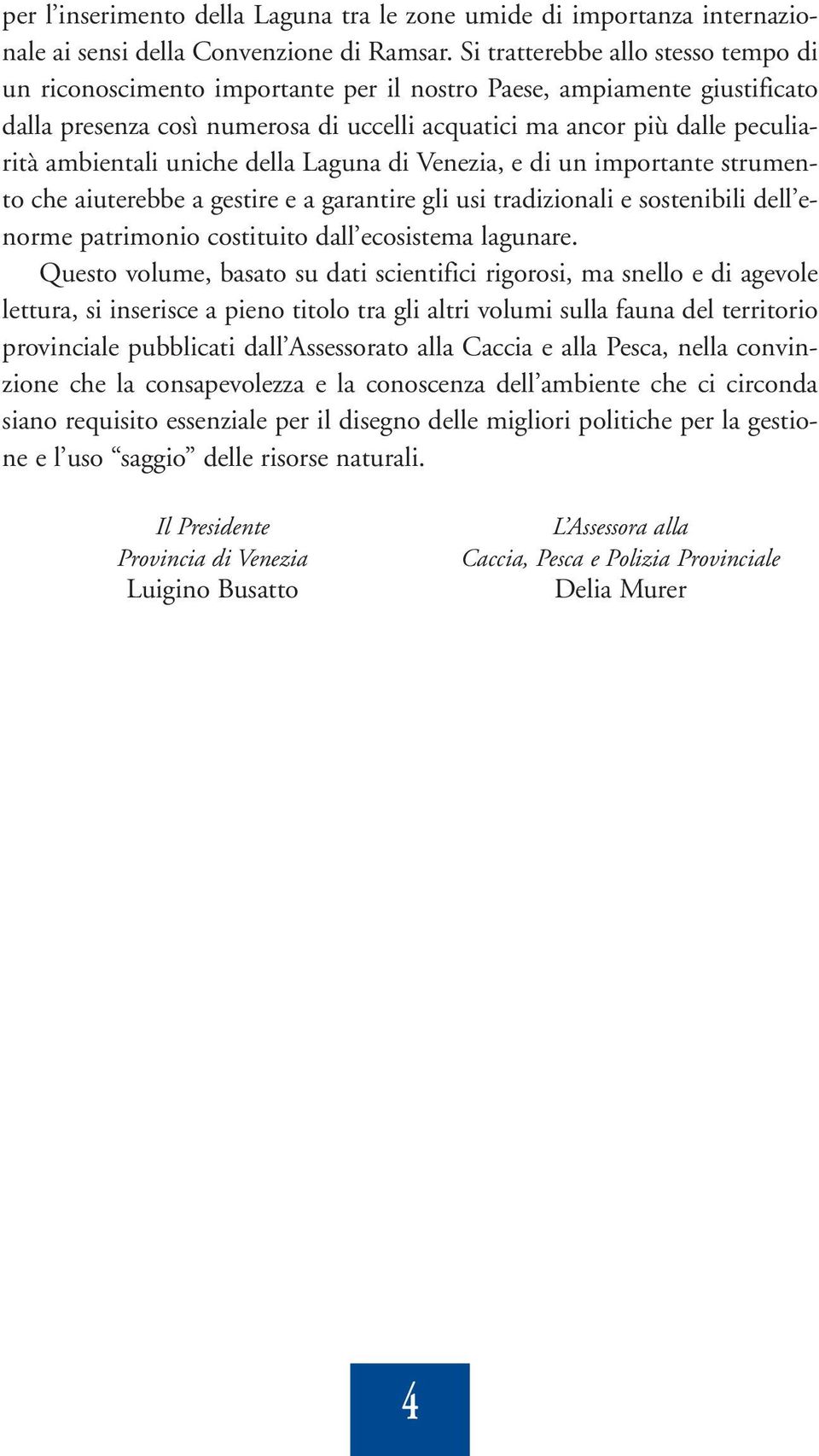 per l’inserimento della Laguna tra le zone umide di importanza internazionale ai sensi della Convenzione di Ramsar. Si tratterebbe allo stesso tempo di un riconoscimento importante per il nostro Paese, ampiamente giustificato dalla presenza così numerosa di uccelli acquatici ma ancor più dalle peculiarità ambientali uniche della Laguna di Venezia, e di un importante strumento che aiuterebbe a gestire e a garantire gli usi tradizionali e sostenibili dell’enorme patrimonio costituito dall’ecosistema lagunare.

Questo volume, basato su dati scientifici rigorosi, ma snello e di agevole lettura, si inserisce a pieno titolo tra gli altri volumi sulla fauna del territorio provinciale pubblicati dall’Assessorato alla Caccia e alla Pesca, nella convinzione che la consapevolezza e la conoscenza dell’ambiente che ci circonda siano requisito essenziale per il disegno delle migliori politiche per la gestione e l’uso “saggio” delle risorse naturali.

Il Presidente
Provincia di Venezia
Luigino Busatto

L’Assessora alla
Caccia, Pesca e Polizia Provinciale
Delia Murer

4